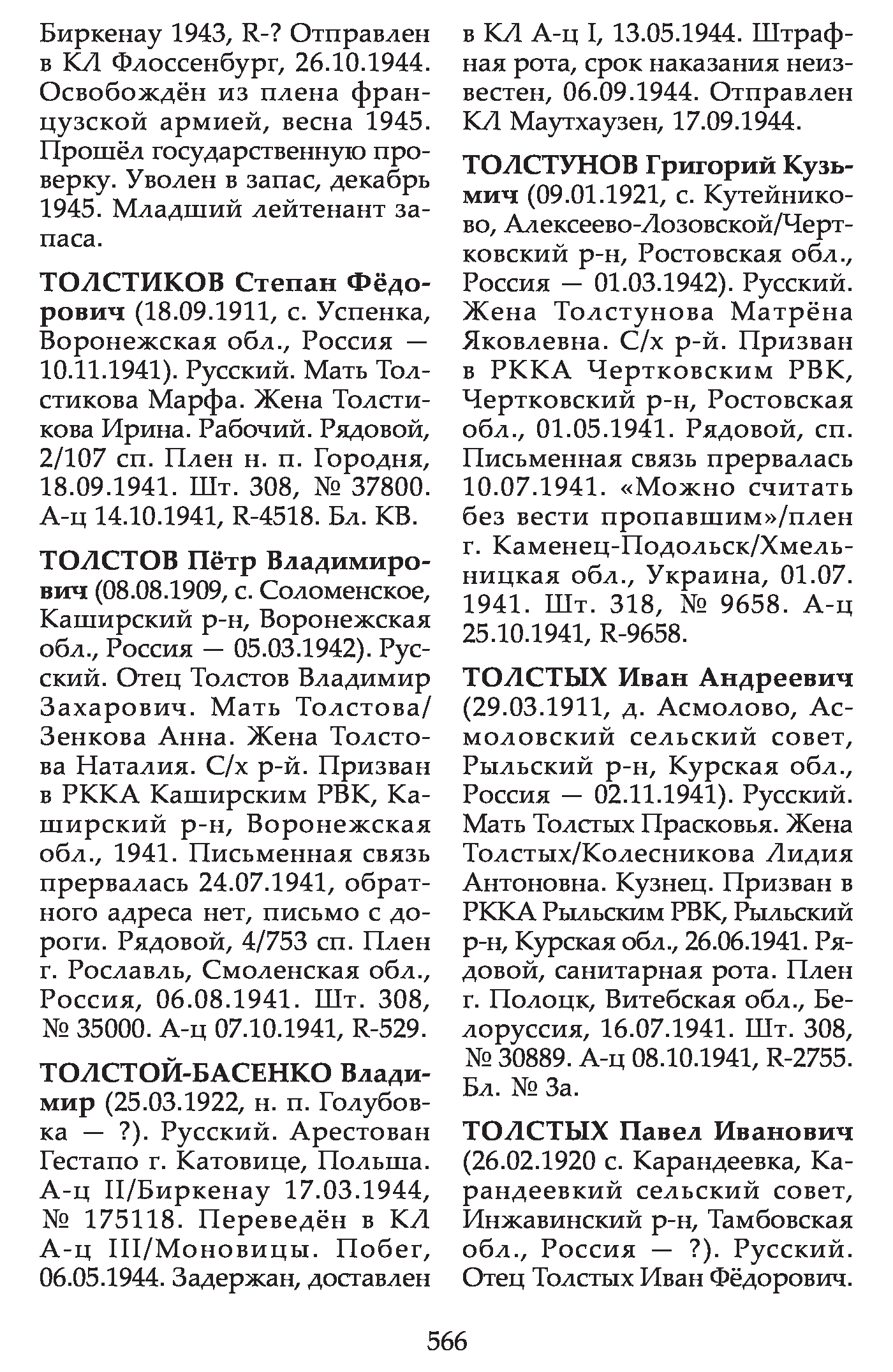 Биркенау 1943, R-? Отправлен в КЛ Флоссенбург, 26.10.1944. Освобождён из плена французской армией, весна 1945. Прошёл государственную проверку. Уволен в запас, декабрь 1945. Младший лейтенант запаса.

ТОЛСТИКОВ Степан Фёдорович (18.09.1911, с. Успенка, Воронежская обл., Россия — 10.11.1941). Русский. Мать Толстикова Марфа. Жена Толстикова Ирина. Рабочий. Рядовой, 2/107 сп. Плен н. п. Городня, 18.09.1941. Шт. 308, № 37800. А-ц 14.10.1941, R-4518. Бл. КВ.

ТОЛСТОВ Пётр Владимирович (08.08.1909, с. Соломенское, Каширский р-н, Воронежская обл., Россия — 05.03.1942). Русский. Отец Толстов Владимир Захарович. Мать Толстова/Зенкова Анна. Жена Толстова Наталия. С/х р-й. Призван в РККА Каширским РВК, Каширский р-н, Воронежская обл., 1941. Письменная связь прервалась 24.07.1941, обратного адреса нет, письмо с дороги. Рядовой, 4/753 сп. Плен г. Рославль, Смоленская обл., Россия, 06.08.1941. Шт. 308, № 35000. А-ц 07.10.1941, R-529.

ТОЛСТОЙ-БАСЕНКО Владимир (25.03.1922, н. п. Голубовка — ?). Русский. Арестован Гестапо г. Катовице, Польша. А-ц II/Биркенау 17.03.1944, № 175118. Переведён в КЛ А-ц III/Моновицы. Побег, 06.05.1944. Задержан, доставлен в КЛ А-ц I, 13.05.1944. Штрафная рота, срок наказания неизвестен, 06.09.1944. Отправлен КЛ Маутхаузен, 17.09.1944.

ТОЛСТУНОВ Григорий Кузьмич (09.01.1921, с. Кутейниково, Алексеево-Лозовской/Чертковский р-н, Ростовская обл., Россия — 01.03.1942). Русский. Жена Толстунова Матрёна Яковлевна. С/х р-й. Призван в РККА Чертковским РВК, Чертковский р-н, Ростовская обл., 01.05.1941. Рядовой, сп. Письменная связь прервалась 10.07.1941. «Можно считать без вести пропавшим»/плен г. Каменец-Подольск/Хмельницкая обл., Украина, 01.07. 1941. Шт. 318, № 9658. А-ц 25.10.1941, R-9658.

ТОЛСТЫХ Иван Андреевич (29.03.1911, д. Асмолово, Асмоловский сельский совет, Рыльский р-н, Курская обл., Россия — 02.11.1941). Русский. Мать Толстых Прасковья. Жена Толстых/Колесникова Лидия Антоновна. Кузнец. Призван в РККА Рыльским РВК, Рыльский р-н, Курская обл., 26.06.1941. Рядовой, санитарная рота. Плен г. Полоцк, Витебская обл., Белоруссия, 16.07.1941. Шт. 308, № 30889. А-ц 08.10.1941, R-2755. Бл. № 3а.

ТОЛСТЫХ Павел Иванович (26.02.1920 с. Карандеевка, Карандеевкий сельский совет, Инжавинский р-н, Тамбовская обл., Россия — ?). Русский. Отец Толстых Иван Фёдорович.

566